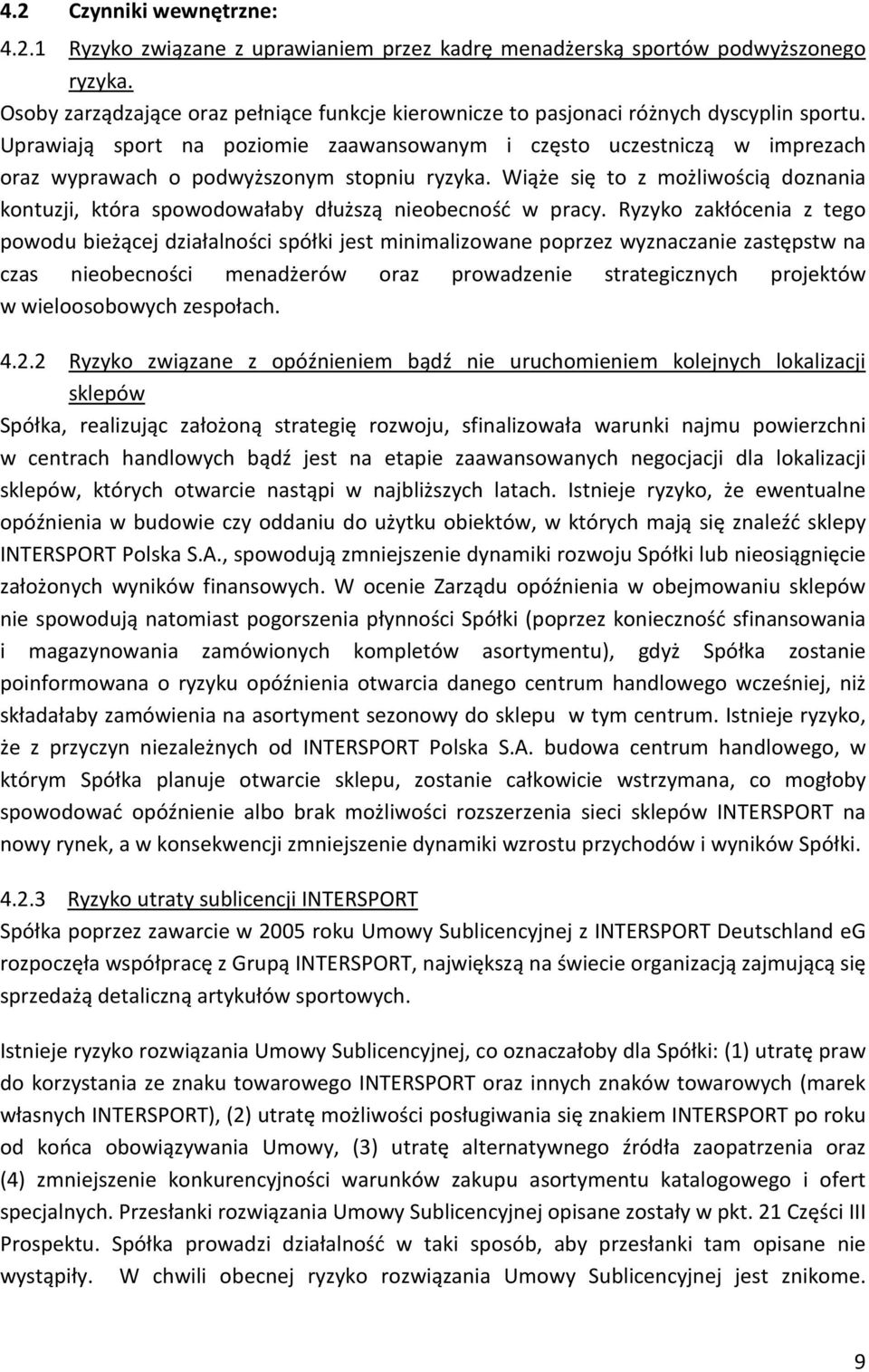 4.2 Czynniki wewnętrzne:

4.2.1 Ryzyko związane z uprawianiem przez kadrę menadżerską sportów podwyższonego ryzyka.

Osoby zarządzające oraz pełniące funkcje kierownicze to pasjonaci różnych dyscyplin sportu. Uprawiają sport na poziomie zaawansowanym i często uczestniczą w imprezach oraz wyprawach o podwyższonym stopniu ryzyka. Wiąże się to z możliwością doznania kontuzji, która spowodowałaby dłuższą nieobecność w pracy. Ryzyko zakłócenia z tego powodu bieżącej działalności spółki jest minimalizowane poprzez wyznaczanie zastępstw na czas nieobecności menadżerów oraz prowadzenie strategicznych projektów w wieloosobowych zespołach.

4.2.2 Ryzyko związane z opóźnieniem bądź nie uruchomieniem kolejnych lokalizacji sklepów

Spółka, realizując założoną strategię rozwoju, sfinalizowała warunki najmu powierzchni w centrach handlowych bądź jest na etapie zaawansowanych negocjacji dla lokalizacji sklepów, których otwarcie nastąpi w najbliższych latach. Istnieje ryzyko, że ewentualne opóźnienia w budowie czy oddaniu do użytku obiektów, w których mają się znaleźć sklepy INTERSPORT Polska S.A., spowodują zmniejszenie dynamiki rozwoju Spółki lub nieosiągnięcie założonych wyników finansowych. W ocenie Zarządu opóźnienia w obejmowaniu sklepów nie spowodują natomiast pogorszenia płynności Spółki (poprzez konieczność sfinansowania i magazynowania zamówionych kompletów asortymentu), gdyż Spółka zostanie poinformowana o ryzyku opóźnienia otwarcia danego centrum handlowego wcześniej, niż składałaby zamówienia na asortyment sezonowy do sklepu w tym centrum. Istnieje ryzyko, że z przyczyn niezależnych od INTERSPORT Polska S.A. budowa centrum handlowego, w którym Spółka planuje otwarcie sklepu, zostanie całkowicie wstrzymana, co mogłoby spowodować opóźnienie albo brak możliwości rozszerzenia sieci sklepów INTERSPORT na nowy rynek, a w konsekwencji zmniejszenie dynamiki wzrostu przychodów i wyników Spółki.

4.2.3 Ryzyko utraty sublicencji INTERSPORT

Spółka poprzez zawarcie w 2005 roku Umowy Sublicencyjnej z INTERSPORT Deutschland eG rozpoczęła współpracę z Grupą INTERSPORT, największą na świecie organizacją zajmującą się sprzedażą detaliczną artykułów sportowych.

Istnieje ryzyko rozwiązania Umowy Sublicencyjnej, co oznaczałoby dla Spółki: (1) utratę praw do korzystania ze znaku towarowego INTERSPORT oraz innych znaków towarowych (marek własnych INTERSPORT), (2) utratę możliwości posługiwania się znakiem INTERSPORT po roku od końca obowiązywania Umowy, (3) utratę alternatywnego źródła zaopatrzenia oraz (4) zmniejszenie konkurencyjności warunków zakupu asortymentu katalogowego i ofert specjalnych. Przesłanki rozwiązania Umowy Sublicencyjnej opisane zostały w pkt. 21 Części III Prospektu. Spółka prowadzi działalność w taki sposób, aby przesłanki tam opisane nie wystąpiły. W chwili obecnej ryzyko rozwiązania Umowy Sublicencyjnej jest znikome.

9